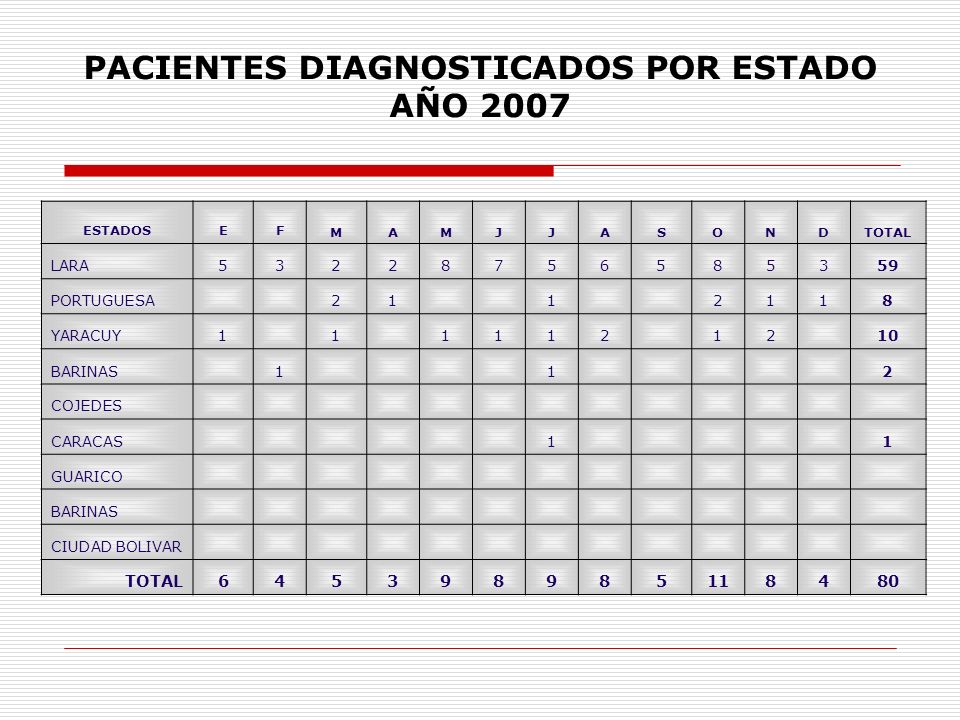 PACIENTES DIAGNOSTICADOS POR ESTADO AÑO 2007

| ESTADOS | E | F | M | A | M | J | J | A | S | O | N | D | TOTAL |
|---|---|---|---|---|---|---|---|---|---|---|---|---|---|
| LARA | 5 | 3 | 2 | 2 | 8 | 7 | 5 | 6 | 5 | 8 | 5 | 3 | 59 |
| PORTUGUESA | | | 2 | 1 | | | 1 | | | 2 | 1 | 1 | 8 |
| YARACUY | 1 | | 1 | | 1 | 1 | 1 | 2 | | 1 | 2 | | 10 |
| BARINAS | | 1 | | | | | 1 | | | | | | 2 |
| COJEDES | | | | | | | | | | | | | |
| CARACAS | | | | | | | 1 | | | | | | 1 |
| GUARICO | | | | | | | | | | | | | |
| BARINAS | | | | | | | | | | | | | |
| CIUDAD BOLIVAR | | | | | | | | | | | | | |
| TOTAL | 6 | 4 | 5 | 3 | 9 | 8 | 9 | 8 | 5 | 11 | 8 | 4 | 80 |